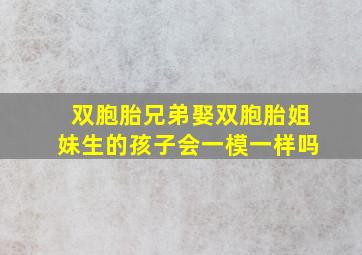 双胞胎兄弟娶双胞胎姐妹生的孩子会一模一样吗